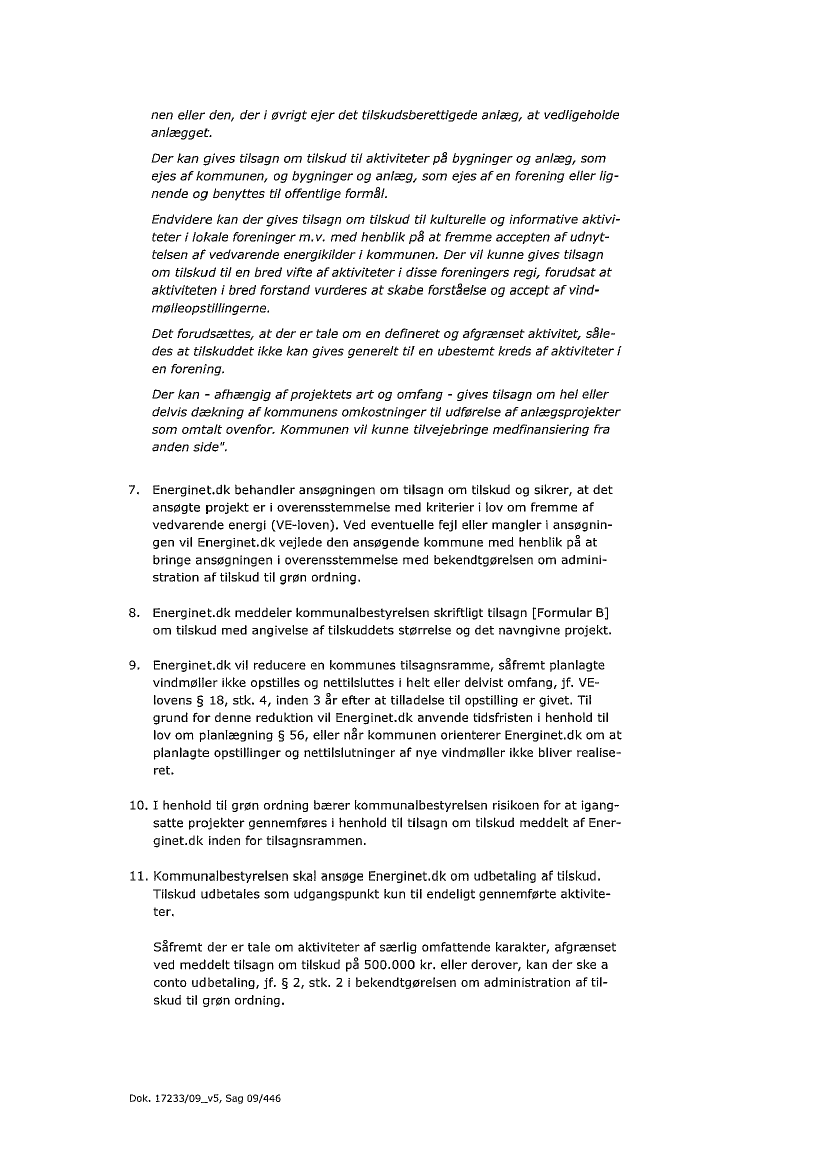 nen eller den, der i øvrigt ejer det tilskudsberettigede anlæg, at vedligeholde anlægget.

Der kan gives tilsagn om tilskud til aktiviteter på bygninger og anlæg, som ejes af kommunen, og bygninger og anlæg, som ejes af en forening eller lignende og benyttes til offentlige formål.

Endvidere kan der gives tilsagn om tilskud til kulturelle og informative aktiviteter i lokale foreninger m.v. med henblik på at fremme accepten af udnyttelsen af vedvarende energikilder i kommunen. Der vil kunne gives tilsagn om tilskud til en bred vifte af aktiviteter i disse foreningers regi, forudsat at aktiviteten i bred forstand vurderes at skabe forståelse og accept af vindmølleopstillingerne.

Det forudsættes, at der er tale om en defineret og afgrænset aktivitet, således at tilskuddet ikke kan gives generelt til en ubestemt kreds af aktiviteter i en forening.

Der kan - afhængig af projektets art og omfang - gives tilsagn om hel eller delvis dækning af kommunens omkostninger til udførelse af anlægsprojekter som omtalt ovenfor. Kommunen vil kunne tilvejebringe medfinansiering fra anden side".

7. Energinet.dk behandler ansøgningen om tilsagn om tilskud og sikrer, at det ansøgte projekt er i overensstemmelse med kriterier i lov om fremme af vedvarende energi (VE-loven). Ved eventuelle fejl eller mangler i ansøgningen vil Energinet.dk vejlede den ansøgende kommune med henblik på at bringe ansøgningen i overensstemmelse med bekendtgørelsen om administration af tilskud til grøn ordning.

8. Energinet.dk meddeler kommunalbestyrelsen skriftligt tilsagn [Formular B] om tilskud med angivelse af tilskuddets størrelse og det navngivne projekt.

9. Energinet.dk vil reducere en kommunes tilsagnsramme, såfremt planlagte vindmøller ikke opstilles og nettilsluttes i helt eller delvist omfang, jf. VE-lovens § 18, stk. 4, inden 3 år efter at tilladelse til opstilling er givet. Til grund for denne reduktion vil Energinet.dk anvende tidsfristen i henhold til lov om planlægning § 56, eller når kommunen orienterer Energinet.dk om at planlagte opstillinger og nettilslutninger af nye vindmøller ikke bliver realiseret.

10. I henhold til grøn ordning bærer kommunalbestyrelsen risikoen for at igangsatte projekter gennemføres i henhold til tilsagn om tilskud meddelt af Energinet.dk inden for tilsagnsrammen.

11. Kommunalbestyrelsen skal ansøge Energinet.dk om udbetaling af tilskud. Tilskud udbetales som udgangspunkt kun til endeligt gennemførte aktiviteter.

Såfremt der er tale om aktiviteter af særlig omfattende karakter, afgrænset ved meddelt tilsagn om tilskud på 500.000 kr. eller derover, kan der ske a conto udbetaling, jf. § 2, stk. 2 i bekendtgørelsen om administration af tilskud til grøn ordning.

Dok. 17233/09_v5, Sag 09/446